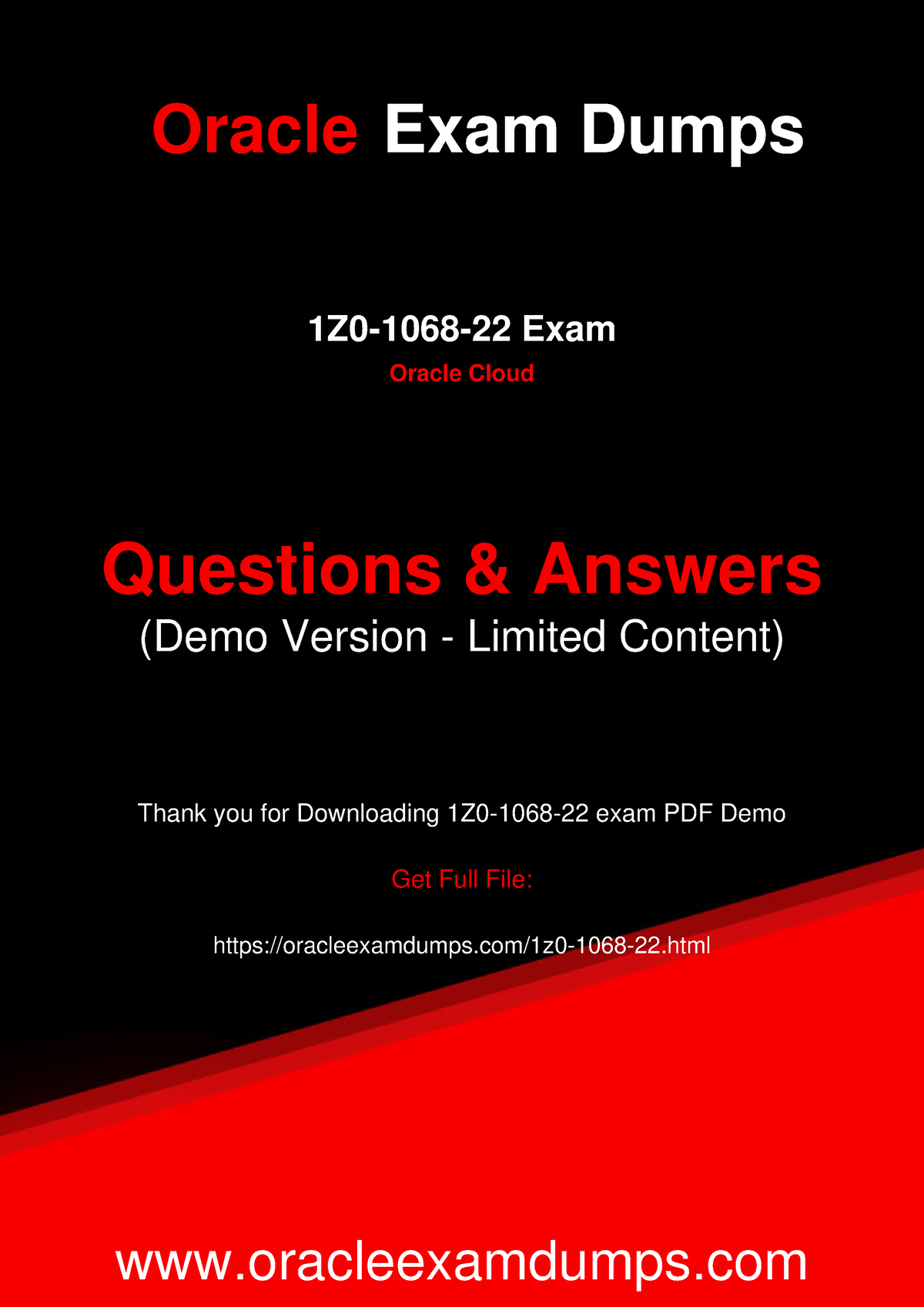 Oracle Exam Dumps

1Z0-1068-22 Exam
Oracle Cloud

Questions & Answers
(Demo Version - Limited Content)

Thank you for Downloading 1Z0-1068-22 exam PDF Demo

Get Full File:

https://oracleexamdumps.com/1z0-1068-22.html

www.oracleexamdumps.com